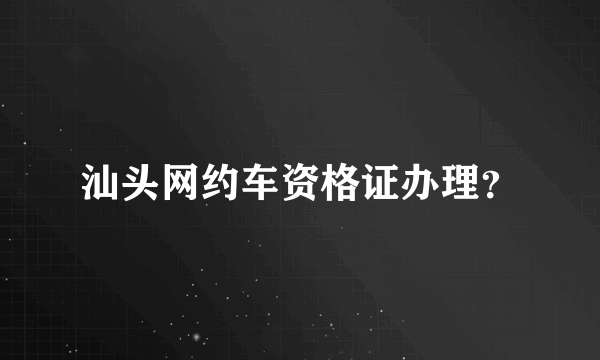 汕头网约车资格证办理?